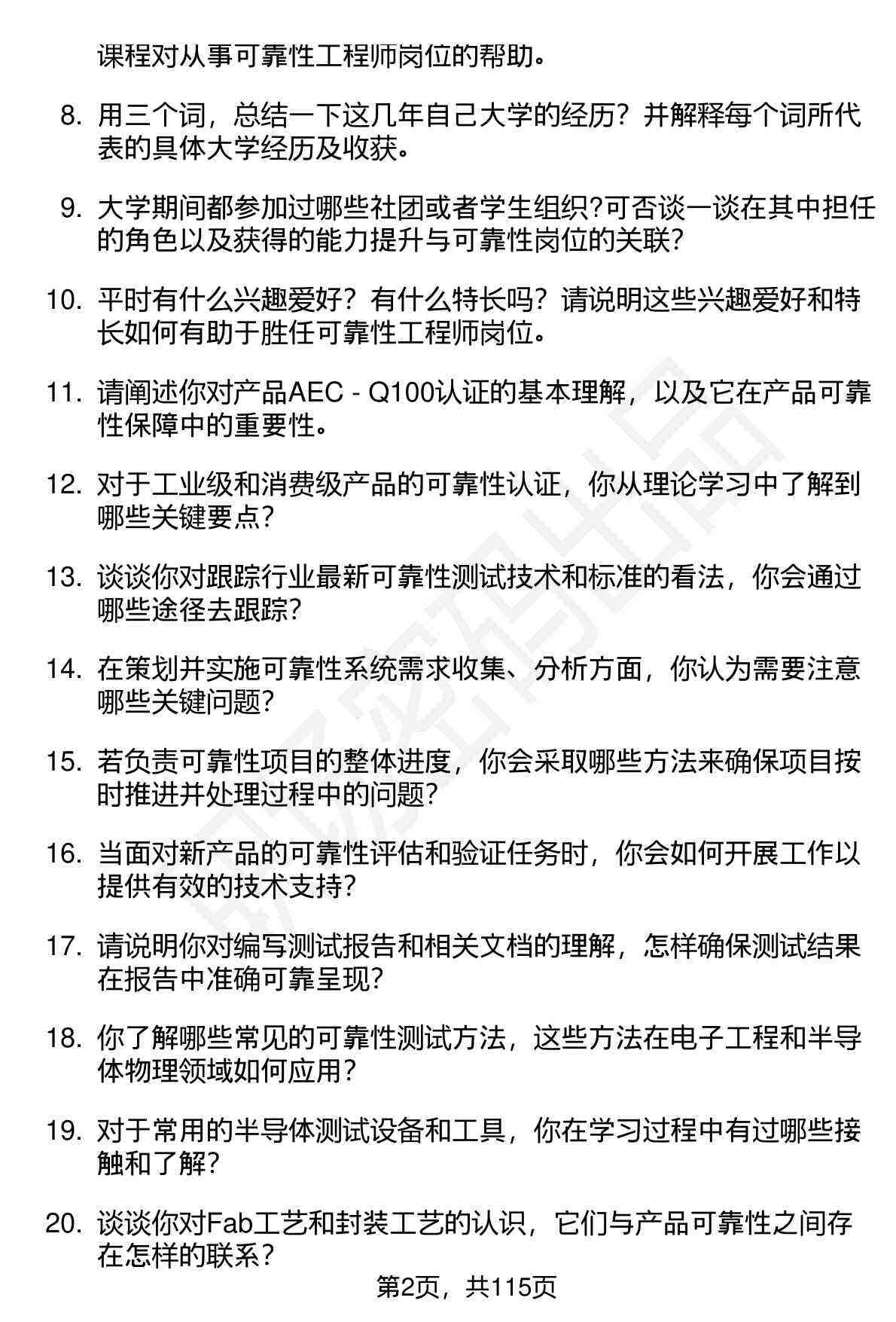 课程对从事可靠性工程师岗位的帮助。

8. 用三个词，总结一下这几年自己大学的经历？并解释每个词所代表的具体大学经历及收获。

9. 大学期间都参加过哪些社团或者学生组织?可否谈一谈在其中担任的角色以及获得的能力提升与可靠性岗位的关联?

10. 平时有什么兴趣爱好？有什么特长吗？请说明这些兴趣爱好和特长如何有助于胜任可靠性工程师岗位。

11. 请阐述你对产品AEC - Q100认证的基本理解，以及它在产品可靠性保障中的重要性。

12. 对于工业级和消费级产品的可靠性认证，你从理论学习中了解到哪些关键要点?

13. 谈谈你对跟踪行业最新可靠性测试技术和标准的看法，你会通过哪些途径去跟踪?

14. 在策划并实施可靠性系统需求收集、分析方面，你认为需要注意哪些关键问题?

15. 若负责可靠性项目的整体进度，你会采取哪些方法来确保项目按时推进并处理过程中的问题?

16. 当面对新产品的可靠性评估和验证任务时，你会如何开展工作以提供有效的技术支持?

17. 请说明你对编写测试报告和相关文档的理解，怎样确保测试结果在报告中准确可靠呈现?

18. 你了解哪些常见的可靠性测试方法，这些方法在电子工程和半导体物理领域如何应用?

19. 对于常用的半导体测试设备和工具，你在学习过程中有过哪些接触和了解?

20. 谈谈你对Fab工艺和封装工艺的认识，它们与产品可靠性之间存在怎样的联系？

第2页，共115页